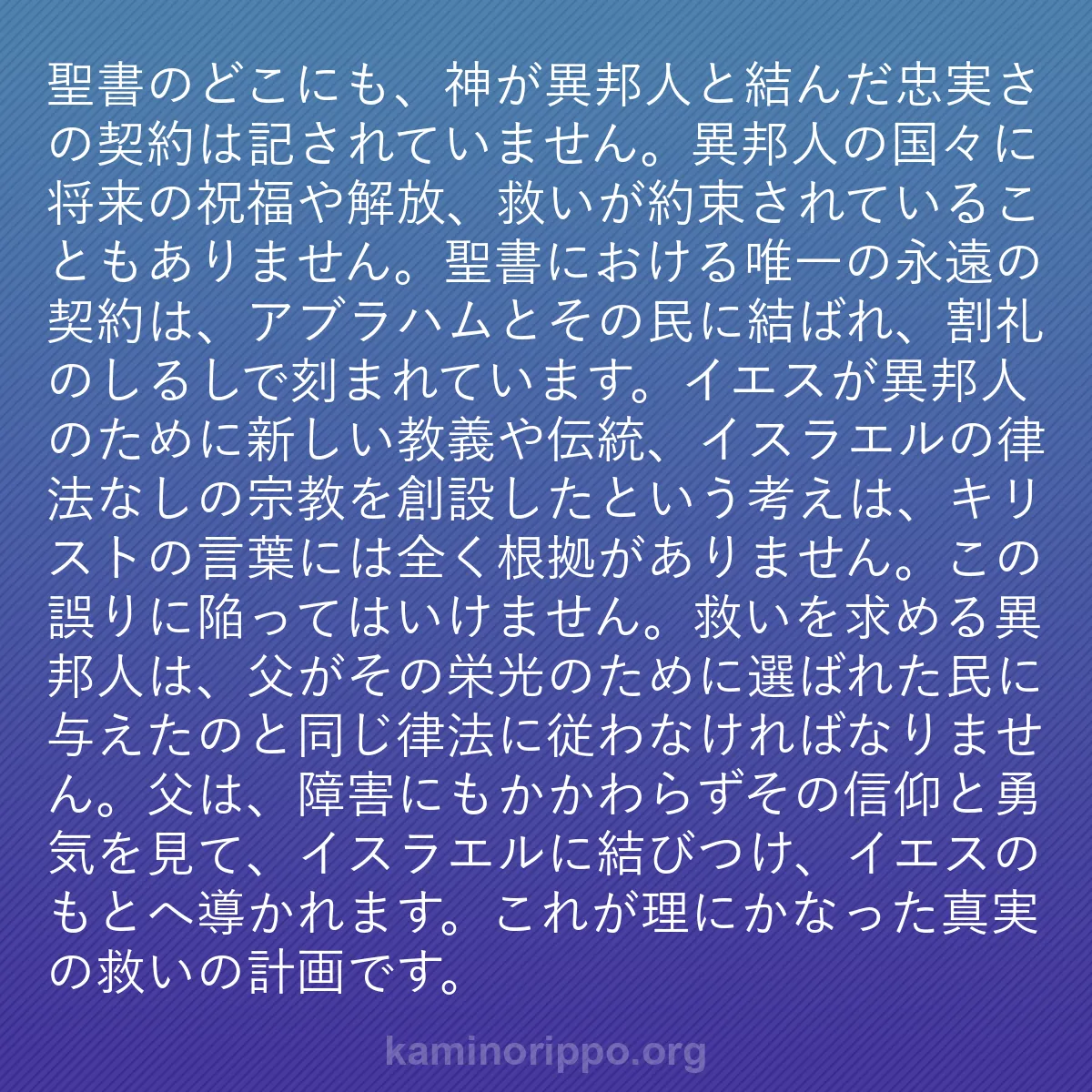 聖書のどこにも、神が異邦人と結んだ忠実さの契約は記されていません。異邦人の国々に将来の祝福や解放、救いが約束されていることもありません。聖書における唯一の永遠の契約は、アブラハムとその民に結ばれ、割礼のしるしで刻まれています。イエスが異邦人のために新しい教義や伝統、イスラエルの律法なしの宗教を創設したという考えは、キリストの言葉には全く根拠がありません。この誤りに陥ってはいけません。救いを求める異邦人は、父がその栄光のために選ばれた民に与えたのと同じ律法に従わなければなりません。父は、障害にもかかわらずその信仰と勇気を見て、イスラエルに結びつけ、イエスのもとへ導かれます。これが理にかなった真実の救いの計画です。

kaminorippo.org